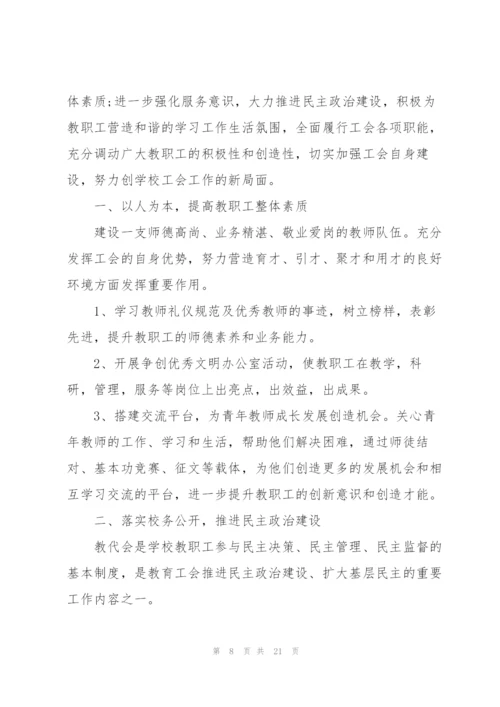 体素质;进一步强化服务意识，大力推进民主政治建设，积极为教职工营造和谐的学习工作生活氛围，全面履行工会各项职能，充分调动广大教职工的积极性和创造性，切实加强工会自身建设，努力创学校工会工作的新局面。

一、以人为本，提高教职工整体素质

建设一支师德高尚、业务精湛、敬业爱岗的教师队伍。充分发挥工会的自身优势，努力营造育才、引才、聚才和用才的良好环境方面发挥重要作用。

1、学习教师礼仪规范及优秀教师的事迹，树立榜样，表彰先进，提升教职工的师德素养和业务能力。

2、开展争创优秀文明办公室活动，使教职工在教学，科研，管理，服务等岗位上出亮点，出效益，出成果。

3、搭建交流平台，为青年教师成长发展创造机会。关心青年教师的工作、学习和生活，帮助他们解决困难，通过师徒结对、基本功竞赛、征文等载体，为他们创造更多的发展机会和相互学习交流的平台，进一步提升教职工的创新意识和创造才能。

二、落实校务公开，推进民主政治建设

教代会是学校教职工参与民主决策、民主管理、民主监督的基本制度，是教育工会推进民主政治建设、扩大基层民主的重要工作内容之一。

第 8 页 共 21 页